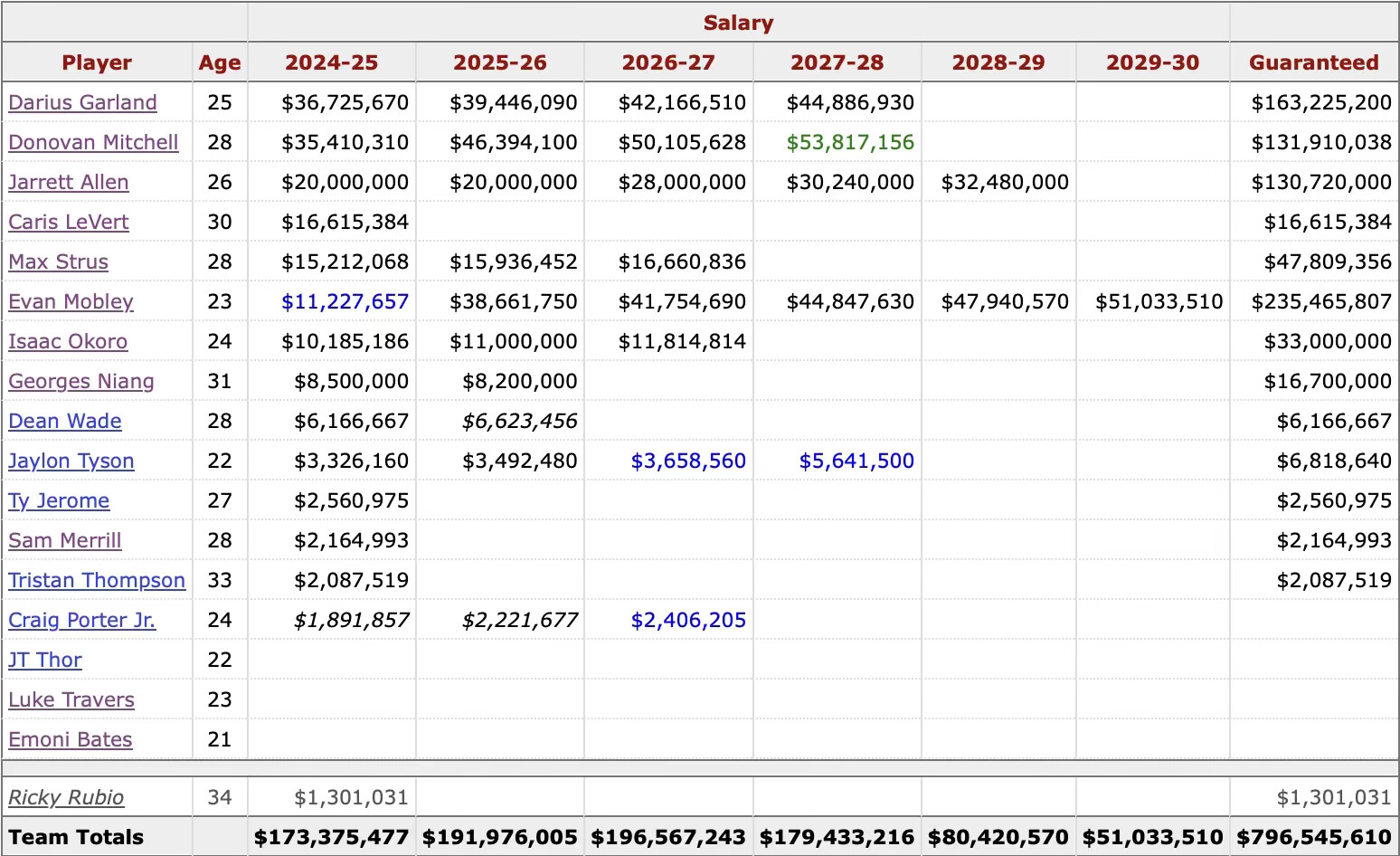 | | | Salary | | | | | | |
|---|---|---|---|---|---|---|---|---|
| Player | Age | 2024-25 | 2025-26 | 2026-27 | 2027-28 | 2028-29 | 2029-30 | Guaranteed |
| Darius Garland | 25 | \$36,725,670 | \$39,446,090 | \$42,166,510 | \$44,886,930 | | | \$163,225,200 |
| Donovan Mitchell | 28 | \$35,410,310 | \$46,394,100 | \$50,105,628 | \$53,817,156 | | | \$131,910,038 |
| Jarrett Allen | 26 | \$20,000,000 | \$20,000,000 | \$28,000,000 | \$30,240,000 | \$32,480,000 | | \$130,720,000 |
| Caris LeVert | 30 | \$16,615,384 | | | | | | \$16,615,384 |
| Max Strus | 28 | \$15,212,068 | \$15,936,452 | \$16,660,836 | | | | \$47,809,356 |
| Evan Mobley | 23 | \$11,227,657 | \$38,661,750 | \$41,754,690 | \$44,847,630 | \$47,940,570 | \$51,033,510 | \$235,465,807 |
| Isaac Okoro | 24 | \$10,185,186 | \$11,000,000 | \$11,814,814 | | | | \$33,000,000 |
| Georges Niang | 31 | \$8,500,000 | \$8,200,000 | | | | | \$16,700,000 |
| Dean Wade | 28 | \$6,166,667 | \$6,623,456 | | | | | \$6,166,667 |
| Jaylon Tyson | 22 | \$3,326,160 | \$3,492,480 | \$3,658,560 | \$5,641,500 | | | \$6,818,640 |
| Ty Jerome | 27 | \$2,560,975 | | | | | | \$2,560,975 |
| Sam Merrill | 28 | \$2,164,993 | | | | | | \$2,164,993 |
| Tristan Thompson | 33 | \$2,087,519 | | | | | | \$2,087,519 |
| Craig Porter Jr. | 24 | \$1,891,857 | \$2,221,677 | \$2,406,205 | | | | |
| JT Thor | 22 | | | | | | | |
| Luke Travers | 23 | | | | | | | |
| Emoni Bates | 21 | | | | | | | |
| Ricky Rubio | 34 | \$1,301,031 | | | | | | \$1,301,031 |
| Team Totals | | \$173,375,477 | \$191,976,005 | \$196,567,243 | \$179,433,216 | \$80,420,570 | \$51,033,510 | \$796,545,610 |